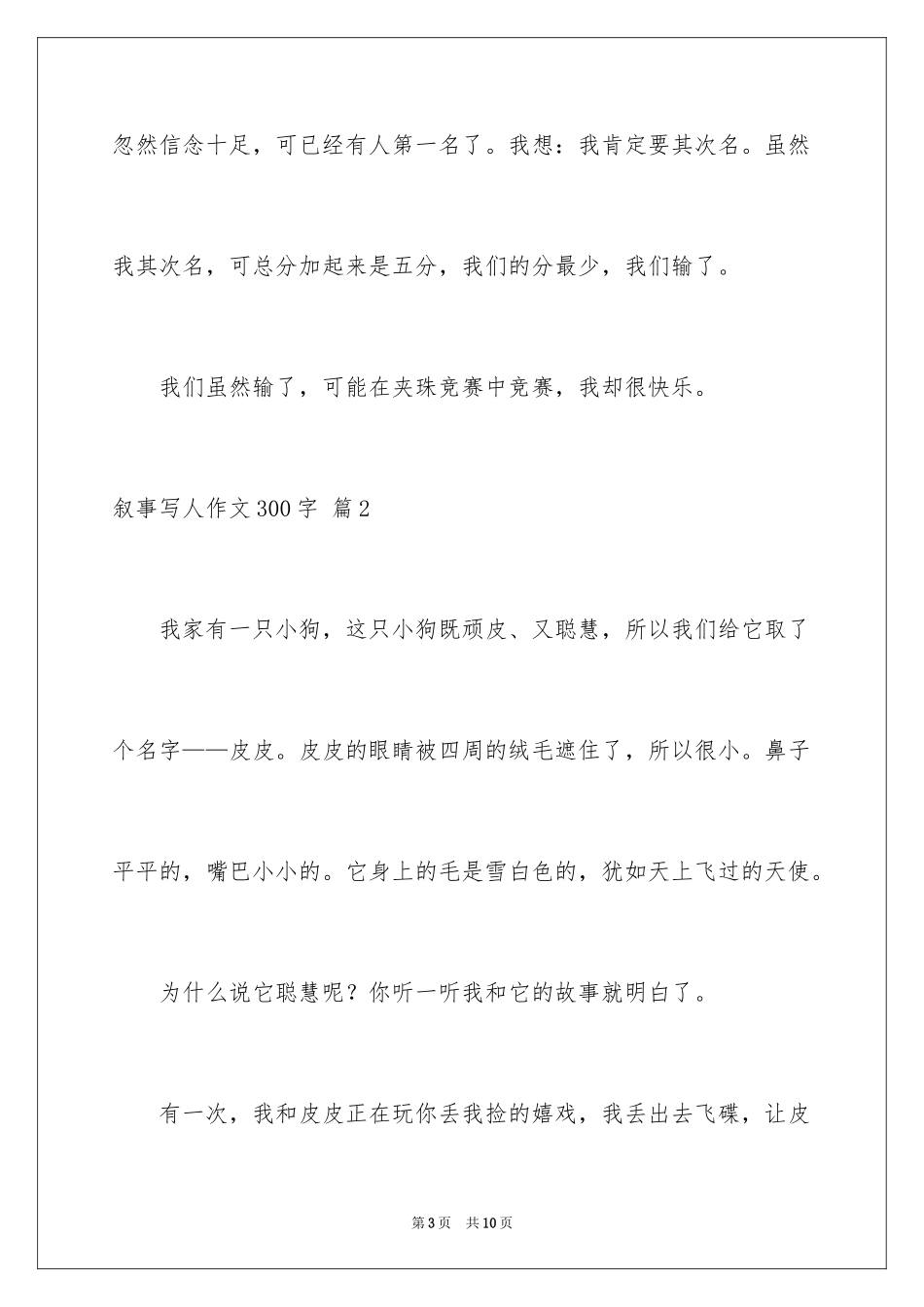 忽然信念十足，可已经有人第一名了。我想：我肯定要其次名。虽然我其次名，可总分加起来是五分，我们的分最少，我们输了。

我们虽然输了，可能在夹珠竞赛中竞赛，我却很快乐。

叙事写人作文300字 篇2

我家有一只小狗，这只小狗既顽皮、又聪慧，所以我们给它取了个名字——皮皮。皮皮的眼睛被四周的绒毛遮住了，所以很小。鼻子平平的，嘴巴小小的。它身上的毛是雪白色的，犹如天上飞过的天使。

为什么说它聪慧呢？你听一听我和它的故事就明白了。

有一次，我和皮皮正在玩你丢我捡的嬉戏，我丢出去飞碟，让皮

第3页 共10页